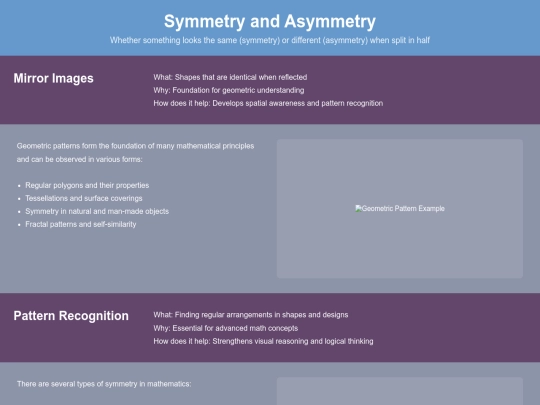 Symmetry and Asymmetry

Whether something looks the same (symmetry) or different (asymmetry) when split in half

Mirror Images

What: Shapes that are identical when reflected
Why: Foundation for geometric understanding
How does it help: Develops spatial awareness and pattern recognition

Geometric patterns form the foundation of many mathematical principles and can be observed in various forms:

- Regular polygons and their properties
- Tessellations and surface coverings
- Symmetry in natural and man-made objects
- Fractal patterns and self-similarity

Geometric Pattern Example

Pattern Recognition

What: Finding regular arrangements in shapes and designs
Why: Essential for advanced math concepts
How does it help: Strengthens visual reasoning and logical thinking

There are several types of symmetry in mathematics: